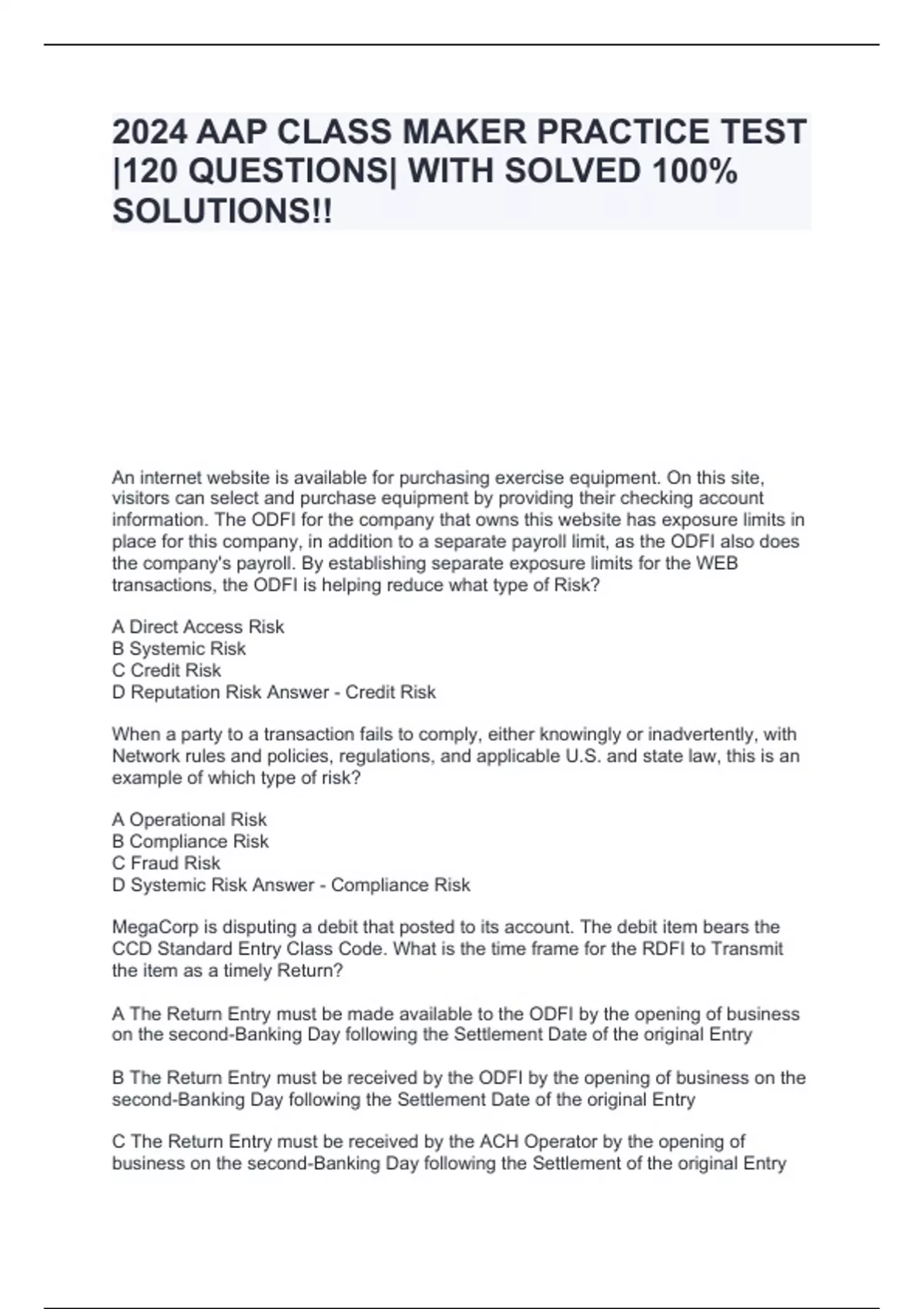 2024 AAP CLASS MAKER PRACTICE TEST |120 QUESTIONS| WITH SOLVED 100% SOLUTIONS!!

An internet website is available for purchasing exercise equipment. On this site, visitors can select and purchase equipment by providing their checking account information. The ODFI for the company that owns this website has exposure limits in place for this company, in addition to a separate payroll limit, as the ODFI also does the company's payroll. By establishing separate exposure limits for the WEB transactions, the ODFI is helping reduce what type of Risk?

A Direct Access Risk
B Systemic Risk
C Credit Risk
D Reputation Risk Answer - Credit Risk

When a party to a transaction fails to comply, either knowingly or inadvertently, with Network rules and policies, regulations, and applicable U.S. and state law, this is an example of which type of risk?

A Operational Risk
B Compliance Risk
C Fraud Risk
D Systemic Risk Answer - Compliance Risk

MegaCorp is disputing a debit that posted to its account. The debit item bears the CCD Standard Entry Class Code. What is the time frame for the RDFI to Transmit the item as a timely Return?

A The Return Entry must be made available to the ODFI by the opening of business on the second-Banking Day following the Settlement Date of the original Entry

B The Return Entry must be received by the ODFI by the opening of business on the second-Banking Day following the Settlement Date of the original Entry

C The Return Entry must be received by the ACH Operator by the opening of business on the second-Banking Day following the Settlement of the original Entry